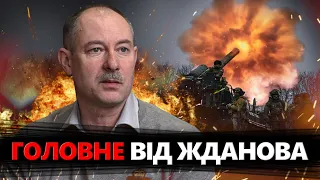 ГОЛОВНЕ ВІД ЖДАНОВА